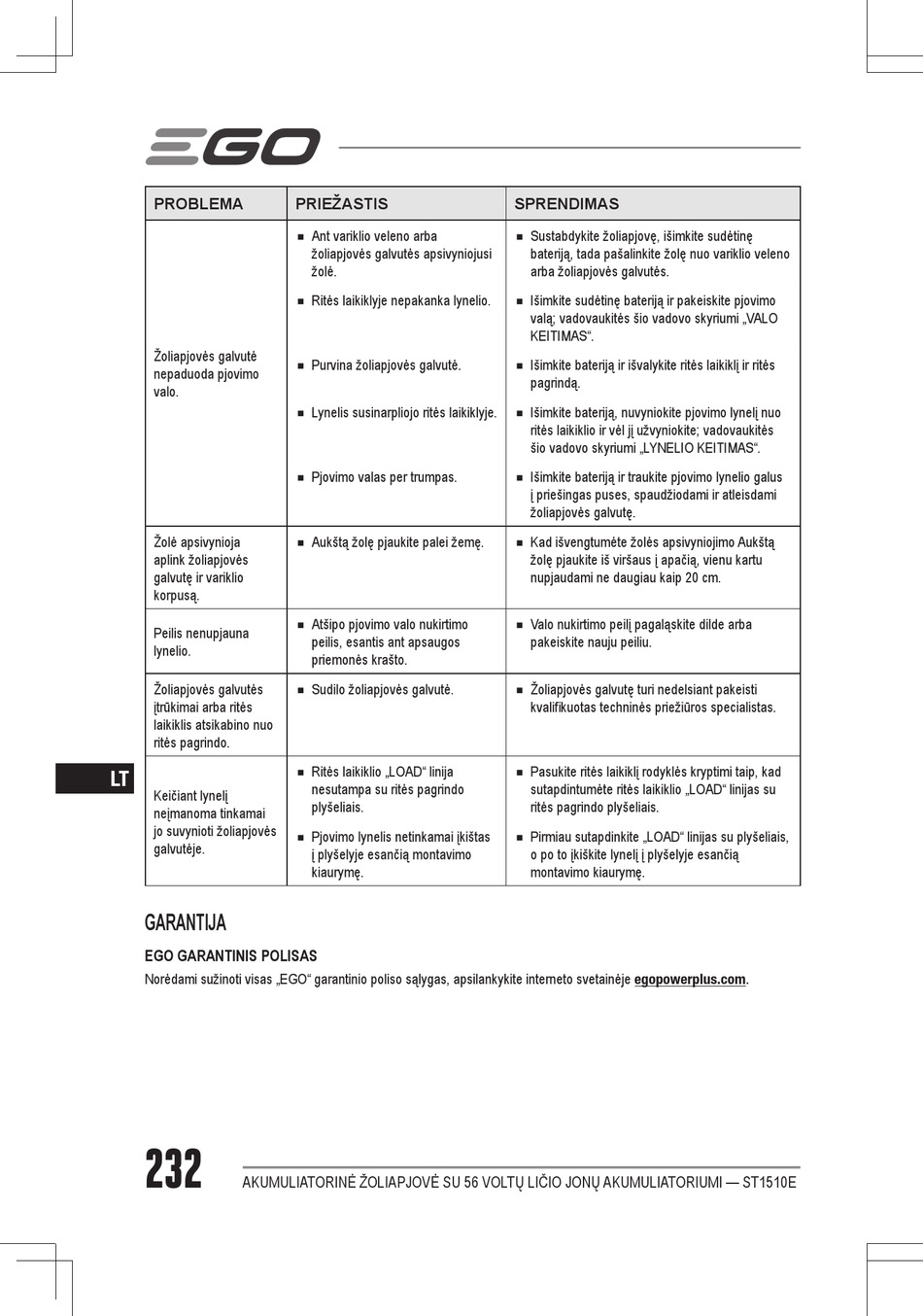 EGO

| PROBLEMA | PRIEŽASTIS | SPRENDIMAS |
|---|---|---|
| Žoliapjovės galvutė nepaduoda pjovimo valo. | ■ Ant variklio veleno arba žoliapjovės galvutės apsivyniojusi žolė. | ■ Sustabdykite žoliapjovę, išimkite sudėtinę bateriją, tada pašalinkite žolę nuo variklio veleno arba žoliapjovės galvutės. |
| | ■ Ritės laikiklyje nepakanka lynelio. | ■ Išimkite sudėtinę bateriją ir pakeiskite pjovimo valą; vadovaukitės šio vadovo skyriumi „VALO KEITIMAS“. |
| | ■ Purvina žoliapjovės galvutė. | ■ Išimkite bateriją ir išvalykite ritės laikiklį ir ritės pagrindą. |
| | ■ Lynelis susinarpliojo ritės laikiklyje. | ■ Išimkite bateriją, nuvyniokite pjovimo lynelį nuo ritės laikiklio ir vėl jį užvyniokite; vadovaukitės šio vadovo skyriumi „LYNELIO KEITIMAS“. |
| | ■ Pjovimo valas per trumpas. | ■ Išimkite bateriją ir traukite pjovimo lynelio galus į priešingas puses, spaudžiodami ir atleisdami žoliapjovės galvutę. |
| Žolė apsivynioja aplink žoliapjovės galvutę ir variklio korpusą. | ■ Aukštą žolę pjaukite palei žemę. | ■ Kad išvengtumėte žolės apsivyniojimo Aukštą žolę pjaukite iš viršaus į apačią, vienu kartu nupjaudami ne daugiau kaip 20 cm. |
| Peilis nenupjauna lynelio. | ■ Atšipo pjovimo valo nukirtimo peilis, esantis ant apsaugos priemonės krašto. | ■ Valo nukirtimo peilį pagaląskite dilde arba pakeiskite nauju peiliu. |
| Žoliapjovės galvutės įtrūkimai arba ritės laikiklis atsikabino nuo ritės pagrindo. | ■ Sudilo žoliapjovės galvutė. | ■ Žoliapjovės galvutę turi nedelsiant pakeisti kvalifikuotas techninės priežiūros specialistas. |
| Keičiant lynelį neįmanoma tinkamai jo suvynioti žoliapjovės galvutėje. | ■ Ritės laikiklio „LOAD“ linija nesutampa su ritės pagrindo plyšeliais. | ■ Pasukite ritės laikiklį rodyklės kryptimi taip, kad sutapdintumėte ritės laikiklio „LOAD“ linijas su ritės pagrindo plyšeliais. |
| | ■ Pjovimo lynelis netinkamai įkištas į plyšelyje esančią montavimo kiaurymę. | ■ Pirmiau sutapdinkite „LOAD“ linijas su plyšeliais, o po to įkiškite lynelį į plyšelyje esančią montavimo kiaurymę. |

LT

GARANTIJA

EGO GARANTINIS POLISAS

Norėdami sužinoti visas „EGO“ garantinio poliso sąlygas, apsilankykite interneto svetainėje egopowerplus.com.

232

AKUMULIATORINĖ ŽOLIAPJOVĖ SU 56 VOLTŲ LIČIO JONŲ AKUMULIATORIUMI — ST1510E